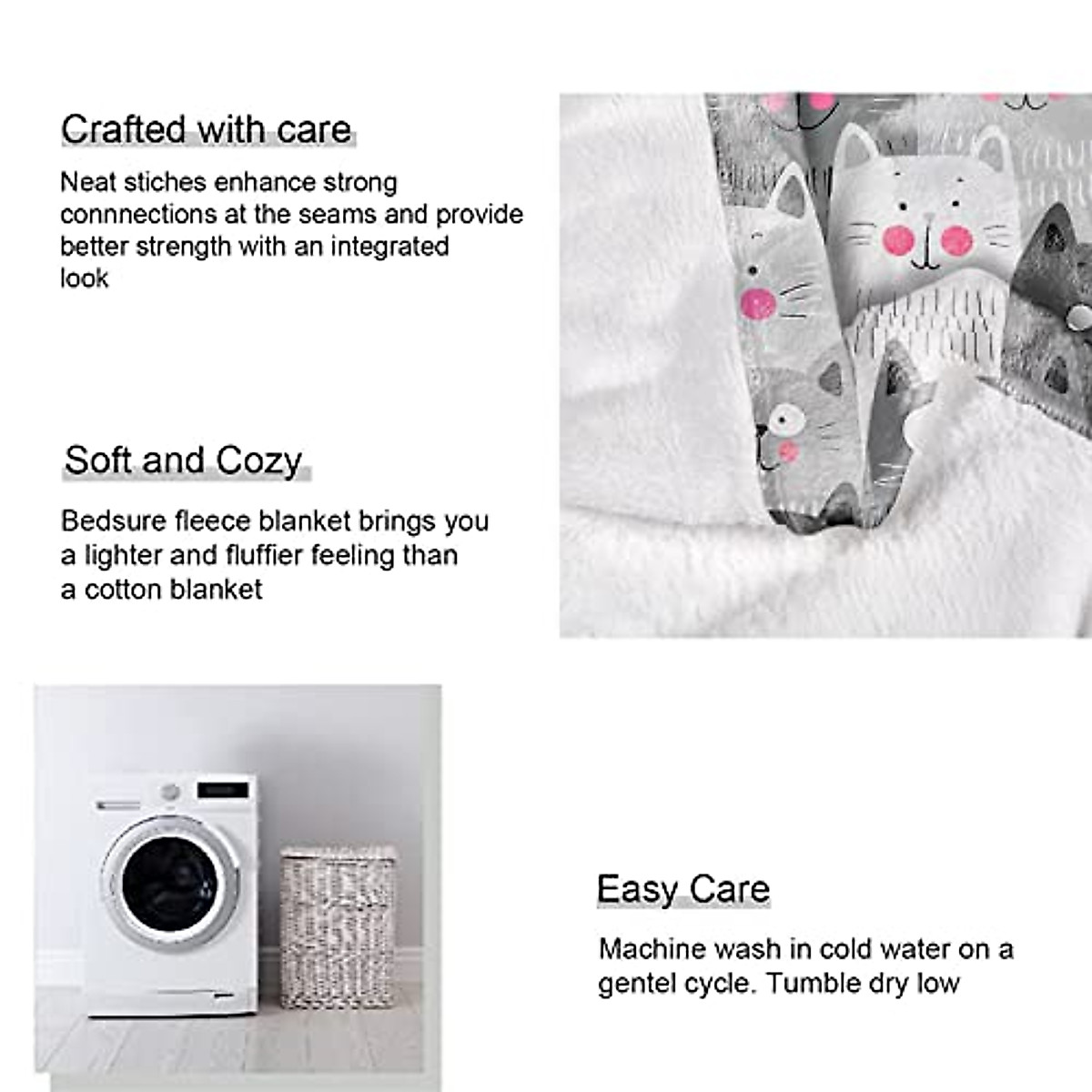 Crafted with care

Neat stiches enhance strong connnections at the seams and provide better strength with an integrated look

Soft and Cozy

Bedsure fleece blanket brings you a lighter and fluffier feeling than a cotton blanket

Easy Care

Machine wash in cold water on a gentel cycle. Tumble dry low